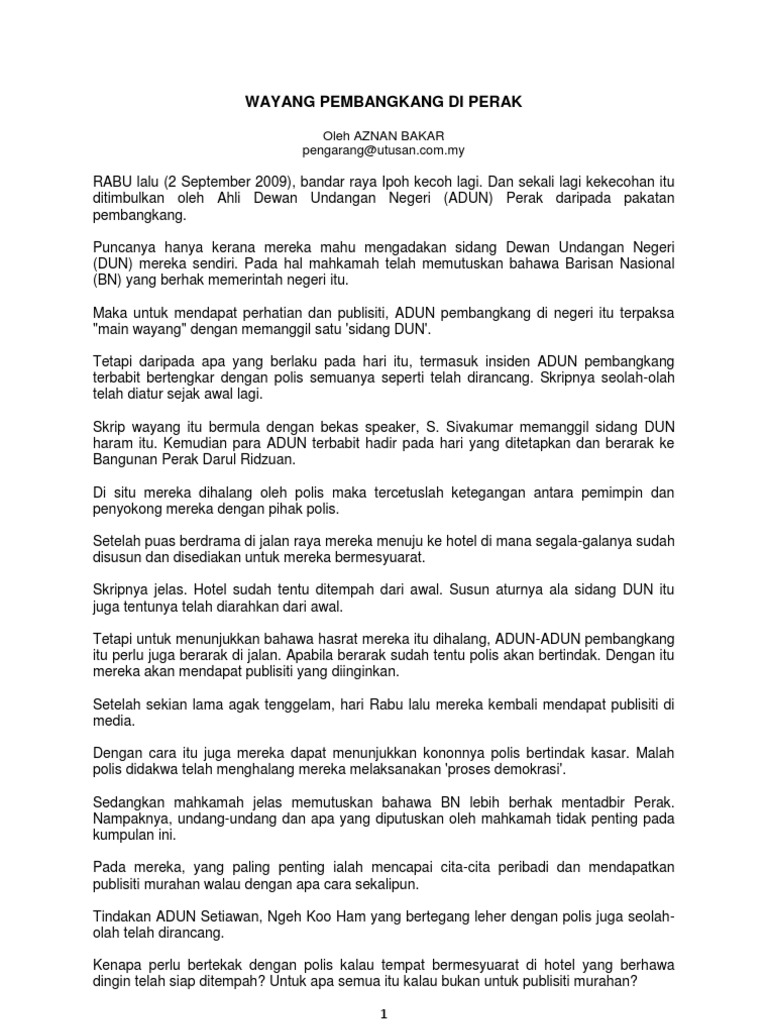 WAYANG PEMBANGKANG DI PERAK

Oleh AZNAN BAKAR
pengarang@utusan.com.my

RABU lalu (2 September 2009), bandar raya Ipoh kecoh lagi. Dan sekali lagi kekecohan itu ditimbulkan oleh Ahli Dewan Undangan Negeri (ADUN) Perak daripada pakatan pembangkang.

Puncanya hanya kerana mereka mahu mengadakan sidang Dewan Undangan Negeri (DUN) mereka sendiri. Pada hal mahkamah telah memutuskan bahawa Barisan Nasional (BN) yang berhak memerintah negeri itu.

Maka untuk mendapat perhatian dan publisiti, ADUN pembangkang di negeri itu terpaksa "main wayang" dengan memanggil satu 'sidang DUN'.

Tetapi daripada apa yang berlaku pada hari itu, termasuk insiden ADUN pembangkang terbabit bertengkar dengan polis semuanya seperti telah dirancang. Skripnya seolah-olah telah diatur sejak awal lagi.

Skrip wayang itu bermula dengan bekas speaker, S. Sivakumar memanggil sidang DUN haram itu. Kemudian para ADUN terbabit hadir pada hari yang ditetapkan dan berarak ke Bangunan Perak Darul Ridzuan.

Di situ mereka dihalang oleh polis maka tercetuslah ketegangan antara pemimpin dan penyokong mereka dengan pihak polis.

Setelah puas berdrama di jalan raya mereka menuju ke hotel di mana segala-galanya sudah disusun dan disediakan untuk mereka bermesyuarat.

Skripnya jelas. Hotel sudah tentu ditempah dari awal. Susun aturnya ala sidang DUN itu juga tentunya telah diarahkan dari awal.

Tetapi untuk menunjukkan bahawa hasrat mereka itu dihalang, ADUN-ADUN pembangkang itu perlu juga berarak di jalan. Apabila berarak sudah tentu polis akan bertindak. Dengan itu mereka akan mendapat publisiti yang diinginkan.

Setelah sekian lama agak tenggelam, hari Rabu lalu mereka kembali mendapat publisiti di media.

Dengan cara itu juga mereka dapat menunjukkan kononnya polis bertindak kasar. Malah polis didakwa telah menghalang mereka melaksanakan 'proses demokrasi'.

Sedangkan mahkamah jelas memutuskan bahawa BN lebih berhak mentadbir Perak. Nampaknya, undang-undang dan apa yang diputuskan oleh mahkamah tidak penting pada kumpulan ini.

Pada mereka, yang paling penting ialah mencapai cita-cita peribadi dan mendapatkan publisiti murahan walau dengan apa cara sekalipun.

Tindakan ADUN Setiawan, Ngeh Koo Ham yang bertegang leher dengan polis juga seolah-olah telah dirancang.

Kenapa perlu bertekak dengan polis kalau tempat bermesyuarat di hotel yang berhawa dingin telah siap ditempah? Untuk apa semua itu kalau bukan untuk publisiti murahan?

1